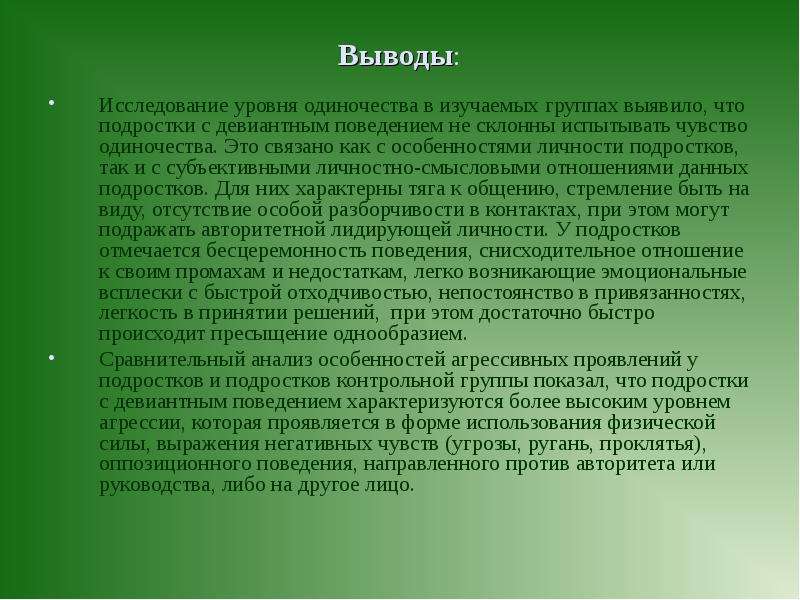 Выводы:

• Исследование уровня одиночества в изучаемых группах выявило, что подростки с девиантным поведением не склонны испытывать чувство одиночества. Это связано как с особенностями личности подростков, так и с субъективными личностно-смысловыми отношениями данных подростков. Для них характерны тяга к общению, стремление быть на виду, отсутствие особой разборчивости в контактах, при этом могут подражать авторитетной лидирующей личности. У подростков отмечается бесцеремонность поведения, снисходительное отношение к своим промахам и недостаткам, легко возникающие эмоциональные всплески с быстрой отходчивостью, непостоянство в привязанностях, легкость в принятии решений, при этом достаточно быстро происходит пресыщение однообразием.

• Сравнительный анализ особенностей агрессивных проявлений у подростков и подростков контрольной группы показал, что подростки с девиантным поведением характеризуются более высоким уровнем агрессии, которая проявляется в форме использования физической силы, выражения негативных чувств (угрозы, ругань, проклятья), оппозиционного поведения, направленного против авторитета или руководства, либо на другое лицо.